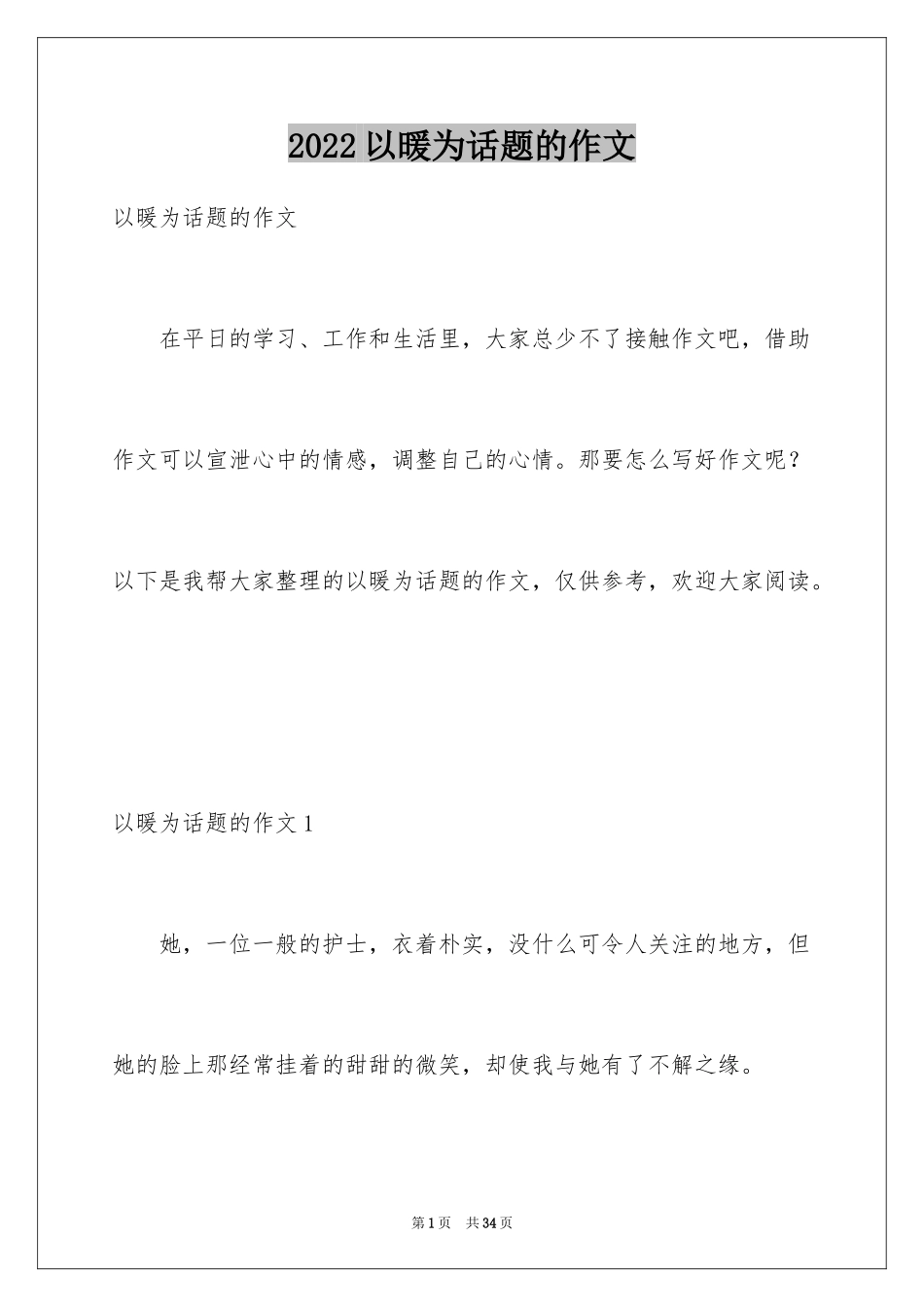 2022 以暖为话题的作文

以暖为话题的作文

在平日的学习、工作和生活里，大家总少不了接触作文吧，借助作文可以宣泄心中的情感，调整自己的心情。那要怎么写好作文呢？以下是我帮大家整理的以暖为话题的作文，仅供参考，欢迎大家阅读。

以暖为话题的作文 1

她，一位一般的护士，衣着朴实，没什么可令人关注的地方，但她的脸上那经常挂着的甜甜的微笑，却使我与她有了不解之缘。

第 1 页 共 34 页